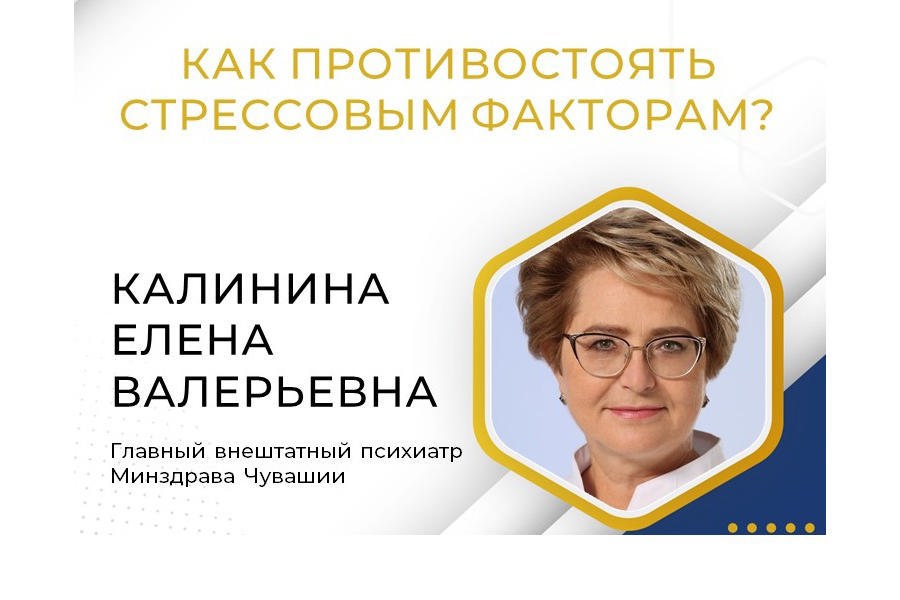 КАК ПРОТИВОСТОЯТЬ СТРЕССОВЫМ ФАКТОРАМ?

КАЛИНИНА ЕЛЕНА ВАЛЕРЬЕВНА

Главный внештатный психиатр Минздрава Чувашии